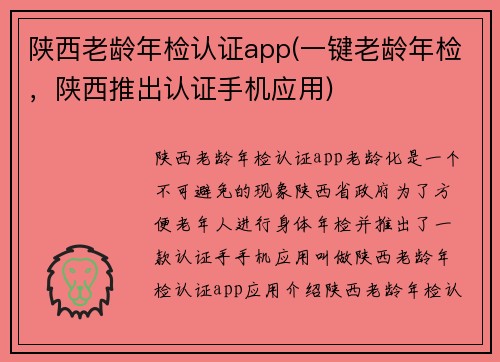 陕西老龄年检认证app(一键老龄年检，陕西推出认证手机应用)

陕西老龄年检认证app老龄化是一个不可避免的现象陕西省政府为了方便老年人进行身体年检并推出了一款认证手手机应用叫做陕西老龄年检认证app应用介绍陕西老龄年检认